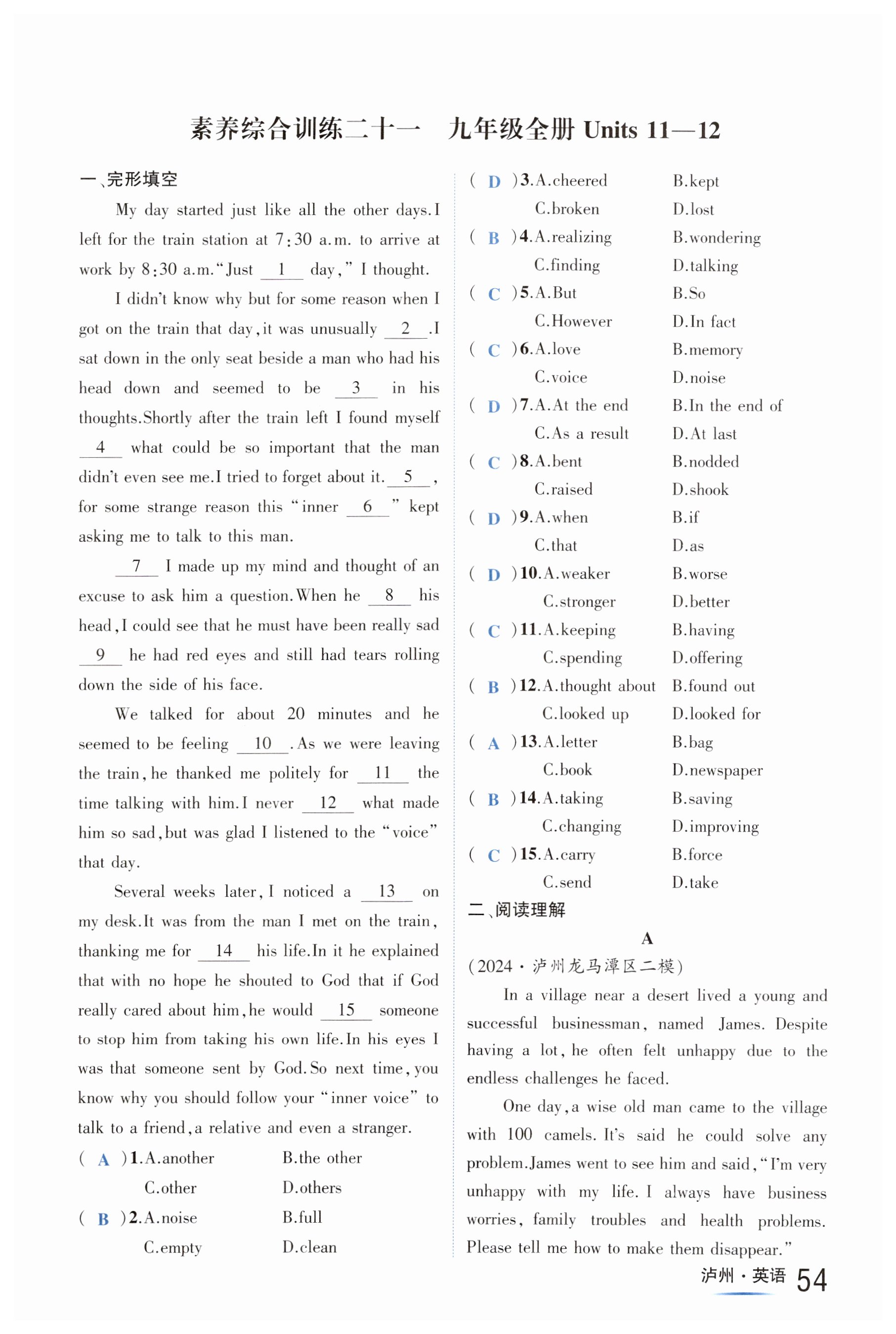 素养综合训练二十一　九年级全册 Units 11—12

一、完形填空

My day started just like all the other days. I left for the train station at 7:30 a.m. to arrive at work by 8:30 a.m. "Just __1__ day," I thought.

I didn't know why but for some reason when I got on the train that day, it was unusually __2__. I sat down in the only seat beside a man who had his head down and seemed to be __3__ in his thoughts. Shortly after the train left I found myself __4__ what could be so important that the man didn't even see me. I tried to forget about it. __5__, for some strange reason this "inner __6__" kept asking me to talk to this man.

__7__ I made up my mind and thought of an excuse to ask him a question. When he __8__ his head, I could see that he must have been really sad __9__ he had red eyes and still had tears rolling down the side of his face.

We talked for about 20 minutes and he seemed to be feeling __10__. As we were leaving the train, he thanked me politely for __11__ the time talking with him. I never __12__ what made him so sad, but was glad I listened to the "voice" that day.

Several weeks later, I noticed a __13__ on my desk. It was from the man I met on the train, thanking me for __14__ his life. In it he explained that with no hope he shouted to God that if God really cared about him, he would __15__ someone to stop him from taking his own life. In his eyes I was that someone sent by God. So next time, you know why you should follow your "inner voice" to talk to a friend, a relative and even a stranger.

( A )1. A. another　B. the other　C. other　D. others
( B )2. A. noise　B. full　C. empty　D. clean
( D )3. A. cheered　B. kept　C. broken　D. lost
( B )4. A. realizing　B. wondering　C. finding　D. talking
( C )5. A. But　B. So　C. However　D. In fact
( C )6. A. love　B. memory　C. voice　D. noise
( D )7. A. At the end　B. In the end of　C. As a result　D. At last
( C )8. A. bent　B. nodded　C. raised　D. shook
( D )9. A. when　B. if　C. that　D. as
( D )10. A. weaker　B. worse　C. stronger　D. better
( C )11. A. keeping　B. having　C. spending　D. offering
( B )12. A. thought about　B. found out　C. looked up　D. looked for
( A )13. A. letter　B. bag　C. book　D. newspaper
( B )14. A. taking　B. saving　C. changing　D. improving
( C )15. A. carry　B. force　C. send　D. take

二、阅读理解

A

(2024·泸州龙马潭区二模)

In a village near a desert lived a young and successful businessman, named James. Despite having a lot, he often felt unhappy due to the endless challenges he faced.

One day, a wise old man came to the village with 100 camels. It's said he could solve any problem. James went to see him and said, "I'm very unhappy with my life. I always have business worries, family troubles and health problems. Please tell me how to make them disappear."

泸州·英语 54